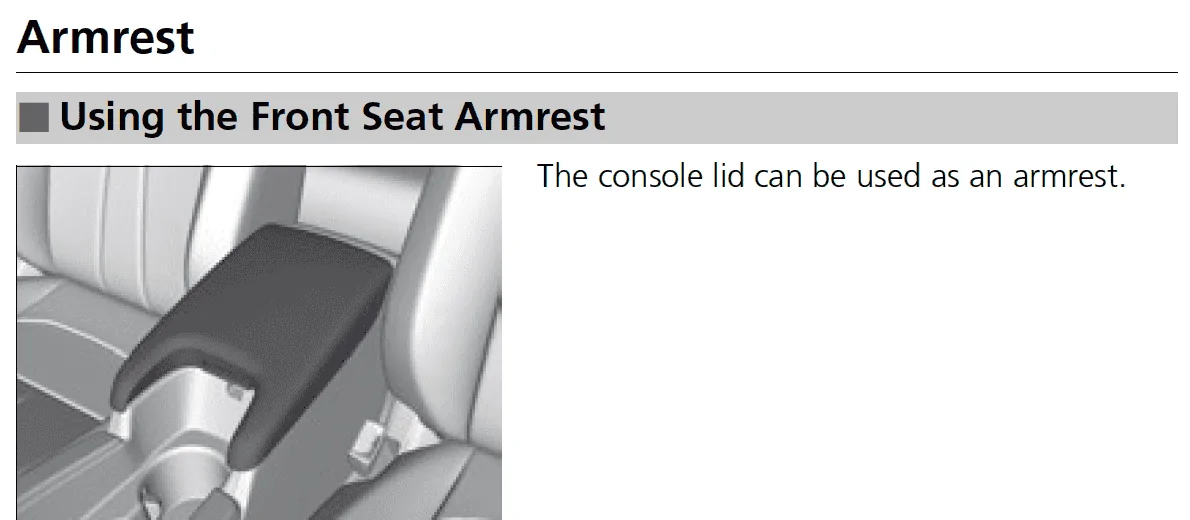 Armrest

Using the Front Seat Armrest

The console lid can be used as an armrest.